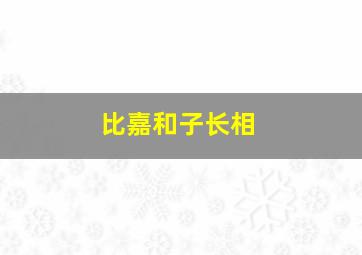 比嘉和子长相